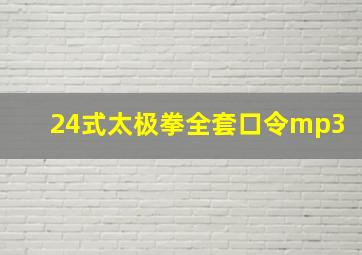 24式太极拳全套口令mp3